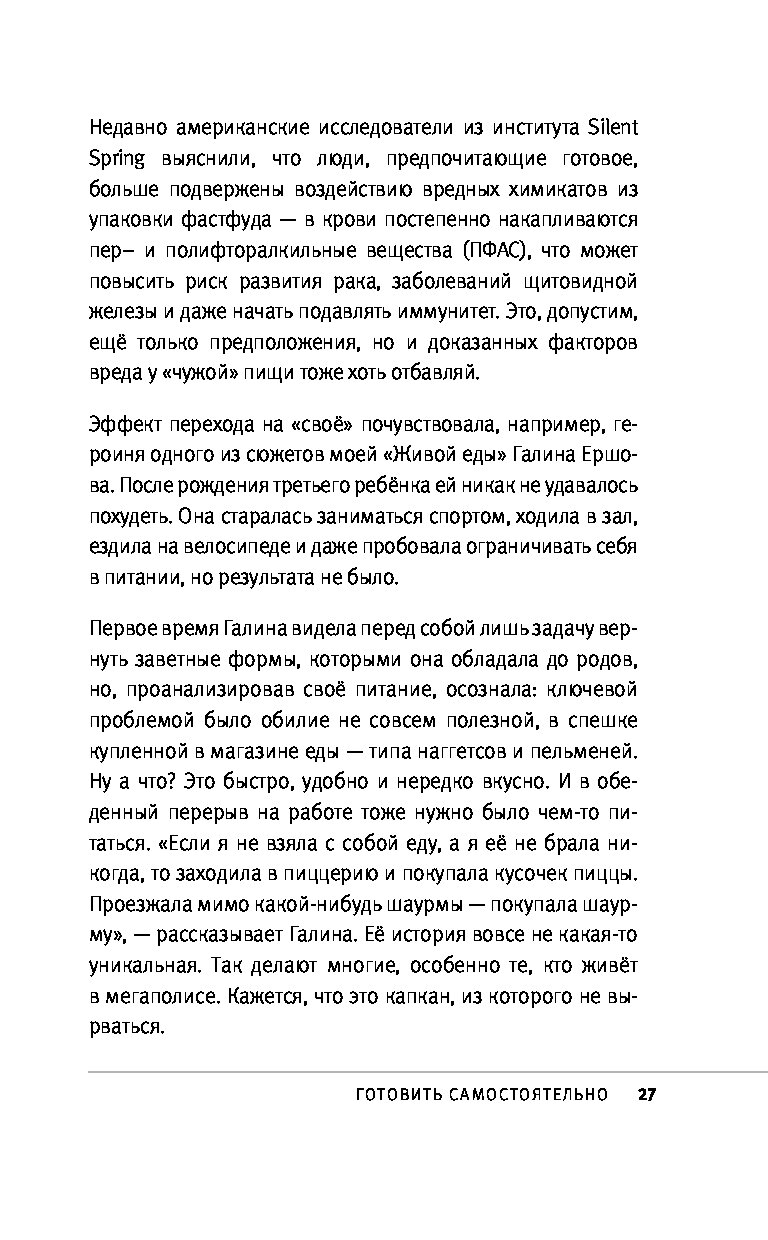 Недавно американские исследователи из института Silent Spring выяснили, что люди, предпочитающие готовое, больше подвержены воздействию вредных химикатов из упаковки фастфуда — в крови постепенно накапливаются пер– и полифторалкильные вещества (ПФАС), что может повысить риск развития рака, заболеваний щитовидной железы и даже начать подавлять иммунитет. Это, допустим, ещё только предположения, но и доказанных факторов вреда у «чужой» пищи тоже хоть отбавляй.

Эффект перехода на «своё» почувствовала, например, героиня одного из сюжетов моей «Живой еды» Галина Ершова. После рождения третьего ребёнка ей никак не удавалось похудеть. Она старалась заниматься спортом, ходила в зал, ездила на велосипеде и даже пробовала ограничивать себя в питании, но результата не было.

Первое время Галина видела перед собой лишь задачу вернуть заветные формы, которыми она обладала до родов, но, проанализировав своё питание, осознала: ключевой проблемой было обилие не совсем полезной, в спешке купленной в магазине еды — типа наггетсов и пельменей. Ну а что? Это быстро, удобно и нередко вкусно. И в обеденный перерыв на работе тоже нужно было чем-то питаться. «Если я не взяла с собой еду, а я её не брала никогда, то заходила в пиццерию и покупала кусочек пиццы. Проезжала мимо какой-нибудь шаурмы — покупала шаурму», — рассказывает Галина. Её история вовсе не какая-то уникальная. Так делают многие, особенно те, кто живёт в мегаполисе. Кажется, что это капкан, из которого не вырваться.

ГОТОВИТЬ САМОСТОЯТЕЛЬНО 27